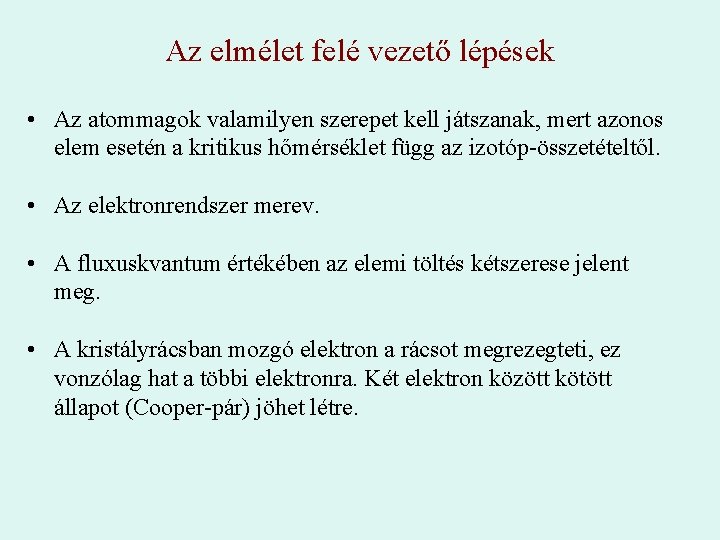 Az elmélet felé vezető lépések

• Az atommagok valamilyen szerepet kell játszanak, mert azonos elem esetén a kritikus hőmérséklet függ az izotóp-összetételtől.

• Az elektronrendszer merev.

• A fluxuskvantum értékében az elemi töltés kétszerese jelent meg.

• A kristályrácsban mozgó elektron a rácsot megrezegteti, ez vonzólag hat a többi elektronra. Két elektron között kötött állapot (Cooper-pár) jöhet létre.